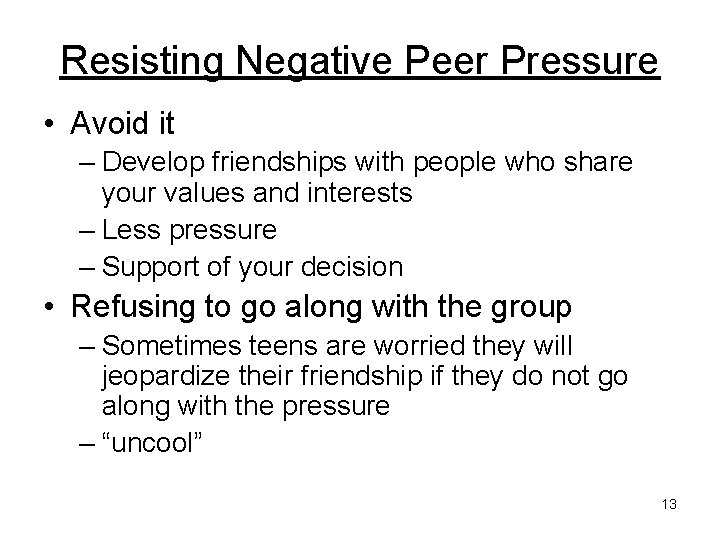 Resisting Negative Peer Pressure

• Avoid it
– Develop friendships with people who share your values and interests
– Less pressure
– Support of your decision

• Refusing to go along with the group
– Sometimes teens are worried they will jeopardize their friendship if they do not go along with the pressure
– “uncool”

13